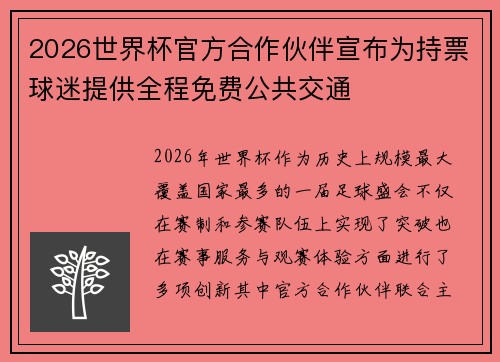 2026世界杯官方合作伙伴宣布为持票球迷提供全程免费公共交通

2026年世界杯作为历史上规模最大覆盖国家最多的一届足球盛会不仅在赛制和参赛队伍上实现了突破也在赛事服务与观赛体验方面进行了多项创新其中官方合作伙伴联合主